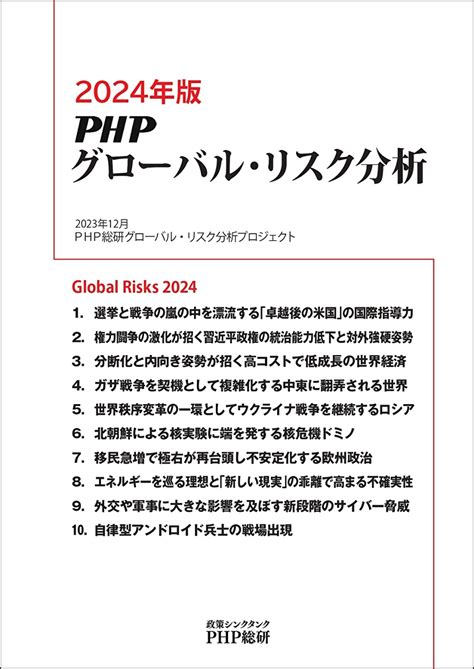 2024年版
PHP
グローバル・リスク分析

2023年12月
PHP総研グローバル・リスク分析プロジェクト

Global Risks 2024

1. 選挙と戦争の嵐の中を漂流する「卓越後の米国」の国際指導力
2. 権力闘争の激化が招く習近平政権の統治能力低下と対外強硬姿勢
3. 分断化と内向き姿勢が招く高コストで低成長の世界経済
4. ガザ戦争を契機として複雑化する中東に翻弄される世界
5. 世界秩序変革の一環としてウクライナ戦争を継続するロシア
6. 北朝鮮による核実験に端を発する核危機ドミノ
7. 移民急増で極右が再台頭し不安定化する欧州政治
8. エネルギーを巡る理想と「新しい現実」の乖離で高まる不確実性
9. 外交や軍事に大きな影響を及ぼす新段階のサイバー脅威
10. 自律型アンドロイド兵士の戦場出現

政策シンクタンク
PHP総研